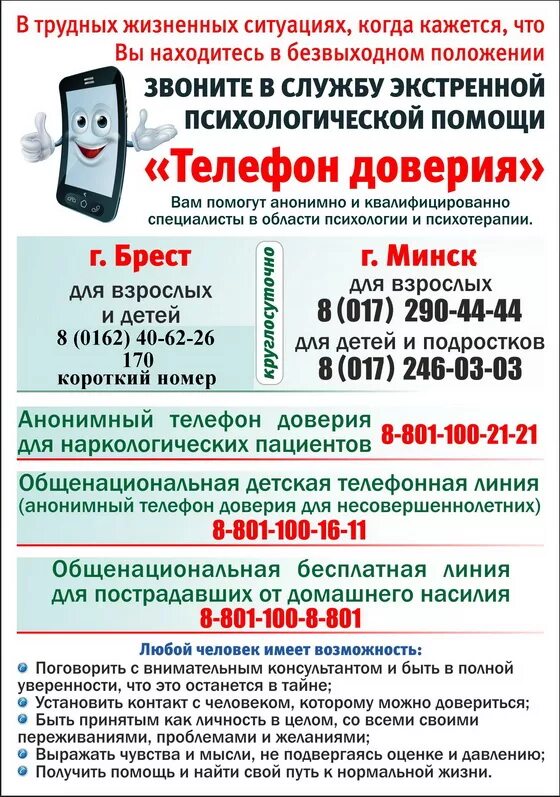 В трудных жизненных ситуациях, когда кажется, что Вы находитесь в безвыходном положении

ЗВОНИТЕ В СЛУЖБУ ЭКСТРЕННОЙ ПСИХОЛОГИЧЕСКОЙ ПОМОЩИ

«Телефон доверия»

Вам помогут анонимно и квалифицированно специалисты в области психологии и психотерапии.

г. Брест
для взрослых и детей
8 (0162) 40-62-26
170
короткий номер

круглосуточно

г. Минск
для взрослых
8 (017) 290-44-44
для детей и подростков
8 (017) 246-03-03

Анонимный телефон доверия для наркологических пациентов 8-801-100-21-21

Общенациональная детская телефонная линия (анонимный телефон доверия для несовершеннолетних)
8-801-100-16-11

Общенациональная бесплатная линия для пострадавших от домашнего насилия
8-801-100-8-801

Любой человек имеет возможность:
Поговорить с внимательным консультантом и быть в полной уверенности, что это останется в тайне;
Установить контакт с человеком, которому можно довериться;
Быть принятым как личность в целом, со всеми своими переживаниями, проблемами и желаниями;
Выражать чувства и мысли, не подвергаясь оценке и давлению;
Получить помощь и найти свой путь к нормальной жизни.